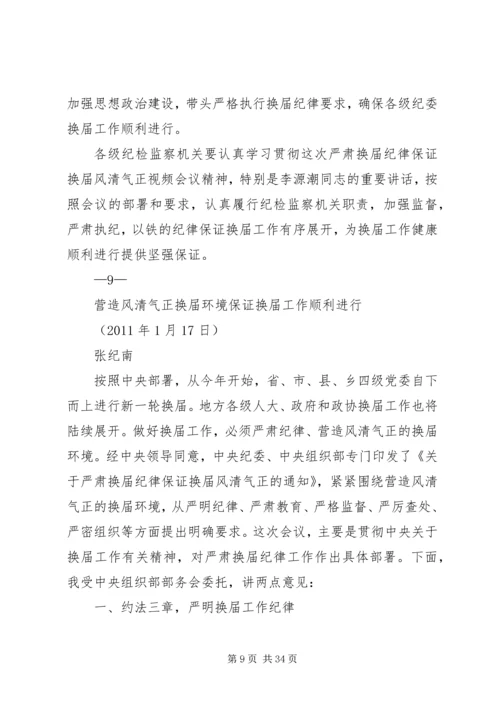 加强思想政治建设，带头严格执行换届纪律要求，确保各级纪委换届工作顺利进行。

各级纪检监察机关要认真学习贯彻这次严肃换届纪律保证换届风清气正视频会议精神，特别是李源潮同志的重要讲话，按照会议的部署和要求，认真履行纪检监察机关职责，加强监督，严肃执纪，以铁的纪律保证换届工作有序展开，为换届工作健康顺利进行提供坚强保证。

—9—

营造风清气正换届环境保证换届工作顺利进行

（2011 年 1 月 17 日）

张纪南

按照中央部署，从今年开始，省、市、县、乡四级党委自下而上进行新一轮换届。地方各级人大、政府和政协换届工作也将陆续展开。做好换届工作，必须严肃纪律、营造风清气正的换届环境。经中央领导同意，中央纪委、中央组织部专门印发了《关于严肃换届纪律保证换届风清气正的通知》，紧紧围绕营造风清气正的换届环境，从严明纪律、严肃教育、严格监督、严厉查处、严密组织等方面提出明确要求。这次会议，主要是贯彻中央关于换届工作有关精神，对严肃换届纪律工作作出具体部署。下面，我受中央组织部部务会委托，讲两点意见：

一、约法三章，严明换届工作纪律

第 9 页 共 34 页